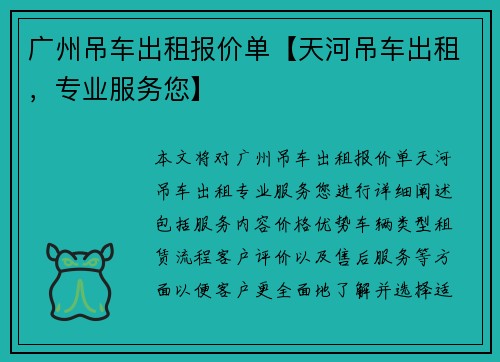 广州吊车出租报价单【天河吊车出租，专业服务您】

本文将对广州吊车出租报价单天河吊车出租专业服务您进行详细阐述包括服务内容价格优势车辆类型租赁流程客户评价以及售后服务等方面以便客户更全面地了解并选择适